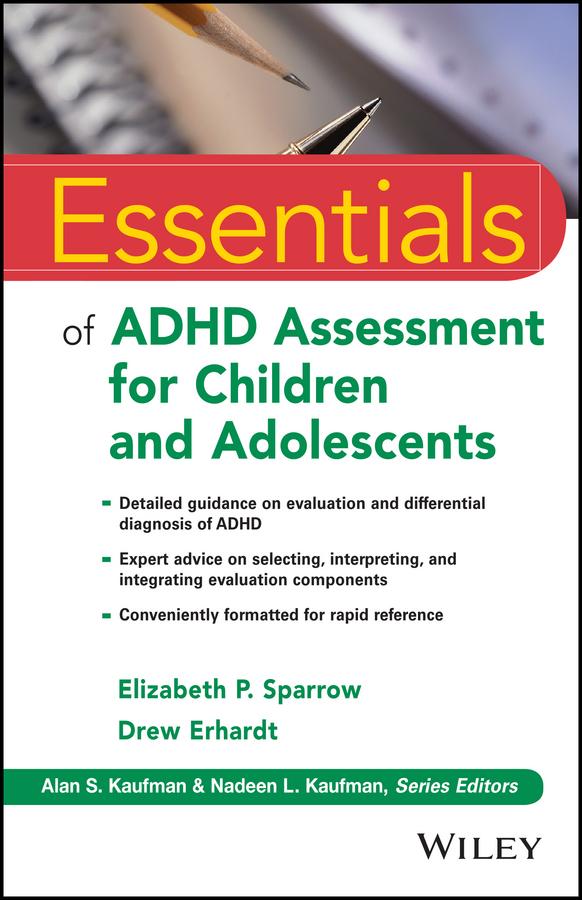 Essentials

of ADHD Assessment for Children and Adolescents

- Detailed guidance on evaluation and differential diagnosis of ADHD
- Expert advice on selecting, interpreting, and integrating evaluation components
- Conveniently formatted for rapid reference

Elizabeth P. Sparrow
Drew Erhardt

Alan S. Kaufman & Nadeen L. Kaufman, Series Editors

WILEY